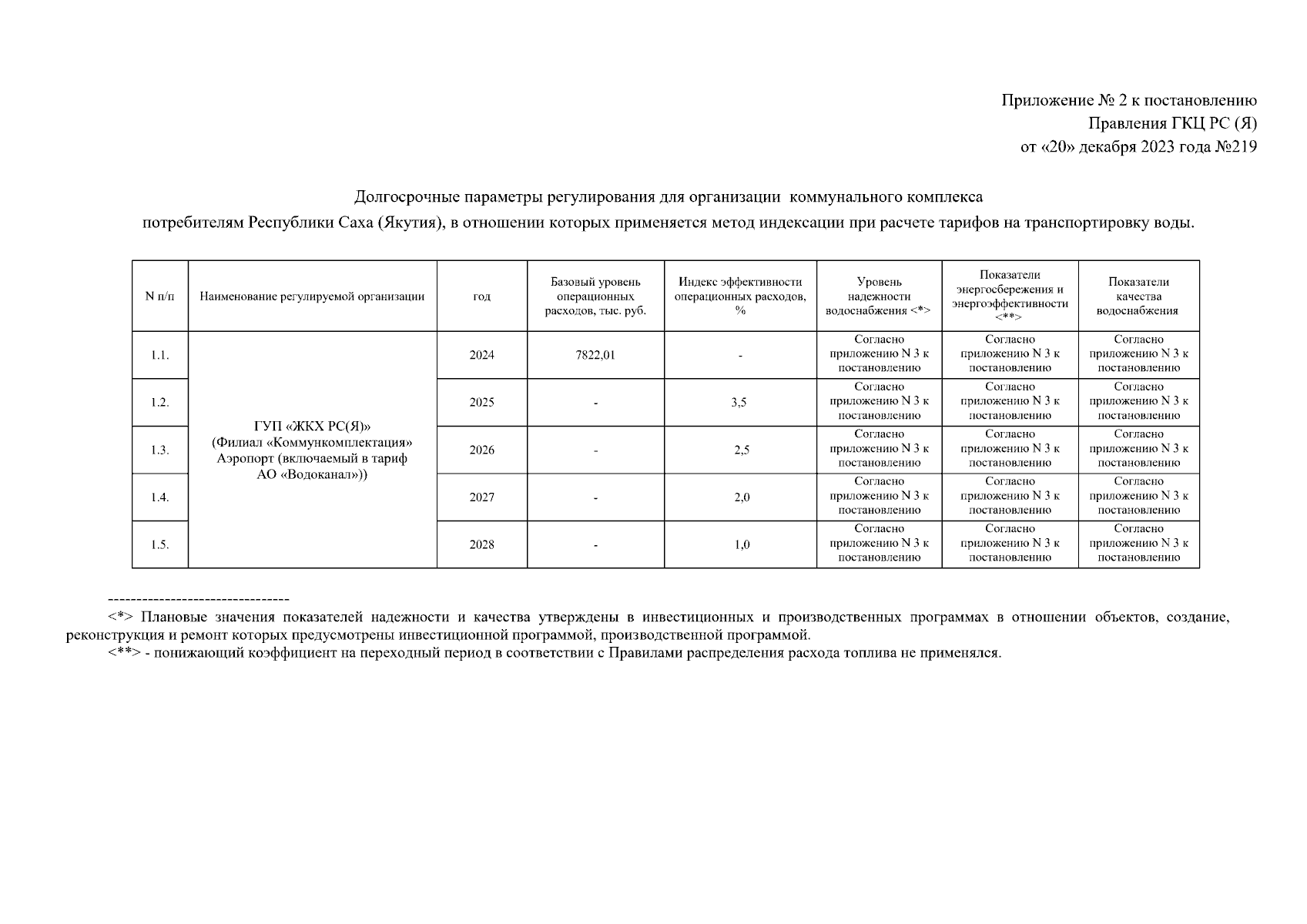 Приложение № 2 к постановлению
Правления ГКЦ РС (Я)
от «20» декабря 2023 года №219

Долгосрочные параметры регулирования для организации коммунального комплекса
потребителям Республики Саха (Якутия), в отношении которых применяется метод индексации при расчете тарифов на транспортировку воды.

| N п/п | Наименование регулируемой организации | год | Базовый уровень операционных расходов, тыс. руб. | Индекс эффективности операционных расходов, % | Уровень надежности водоснабжения <*> | Показатели энергосбережения и энергоэффективности <**> | Показатели качества водоснабжения |
|---|---|---|---|---|---|---|---|
| 1.1. | ГУП «ЖКХ РС(Я)» (Филиал «Коммункомплектация» Аэропорт (включаемый в тариф АО «Водоканал»)) | 2024 | 7822,01 | - | Согласно приложению N 3 к постановлению | Согласно приложению N 3 к постановлению | Согласно приложению N 3 к постановлению |
| 1.2. | | 2025 | - | 3,5 | Согласно приложению N 3 к постановлению | Согласно приложению N 3 к постановлению | Согласно приложению N 3 к постановлению |
| 1.3. | | 2026 | - | 2,5 | Согласно приложению N 3 к постановлению | Согласно приложению N 3 к постановлению | Согласно приложению N 3 к постановлению |
| 1.4. | | 2027 | - | 2,0 | Согласно приложению N 3 к постановлению | Согласно приложению N 3 к постановлению | Согласно приложению N 3 к постановлению |
| 1.5. | | 2028 | - | 1,0 | Согласно приложению N 3 к постановлению | Согласно приложению N 3 к постановлению | Согласно приложению N 3 к постановлению |

--------------------------------
<*> Плановые значения показателей надежности и качества утверждены в инвестиционных и производственных программах в отношении объектов, создание, реконструкция и ремонт которых предусмотрены инвестиционной программой, производственной программой.
<**> - понижающий коэффициент на переходный период в соответствии с Правилами распределения расхода топлива не применялся.